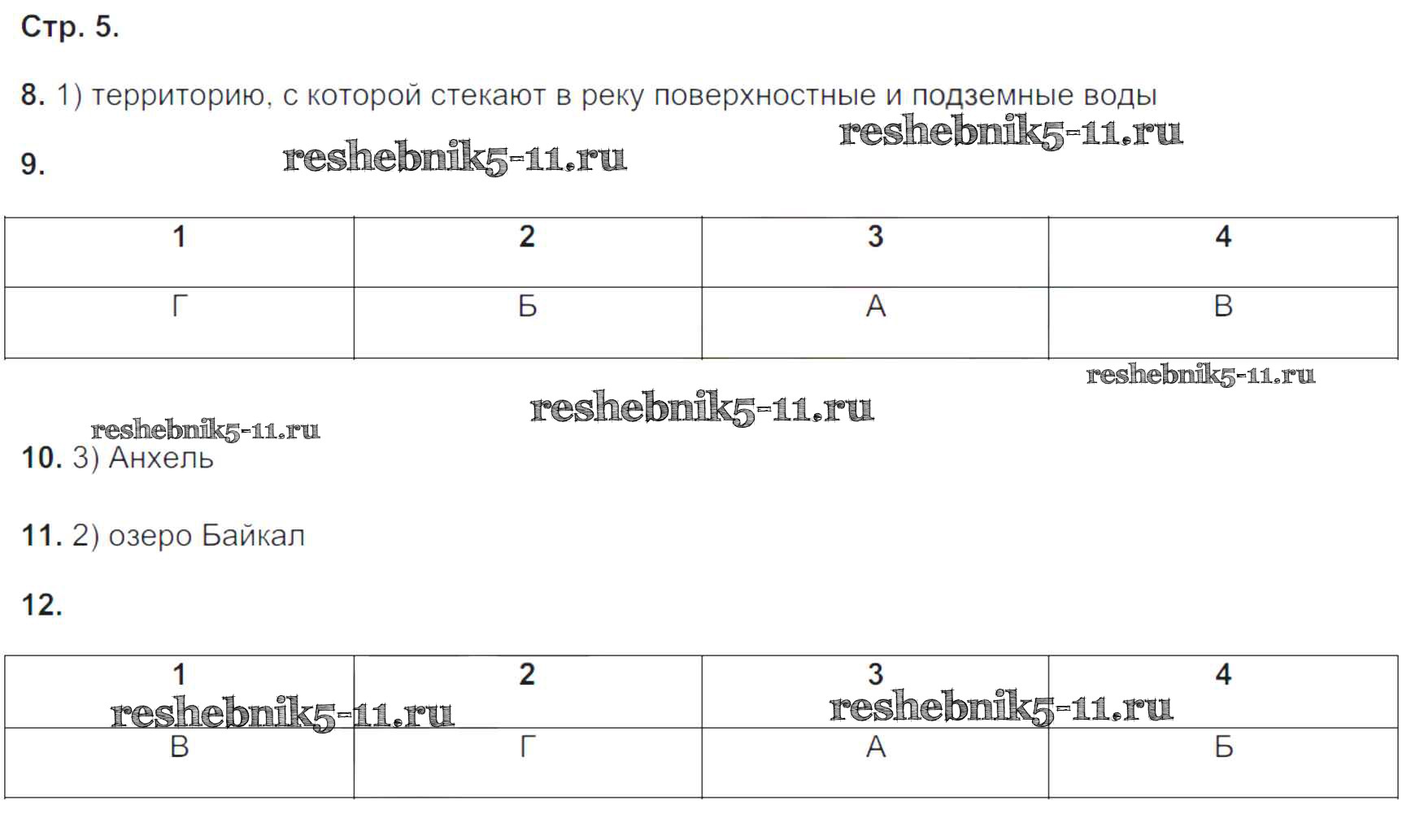 Стр. 5.

8. 1) территорию, с которой стекают в реку поверхностные и подземные воды

reshebnik5-11.ru

9. reshebnik5-11.ru

| 1 | 2 | 3 | 4 |
|---|---|---|---|
| Г | Б | А | В |

reshebnik5-11.ru

reshebnik5-11.ru

reshebnik5-11.ru

10. 3) Анхель

11. 2) озеро Байкал

12.

| 1 | 2 | 3 | 4 |
|---|---|---|---|
| В | Г | А | Б |

reshebnik5-11.ru

reshebnik5-11.ru